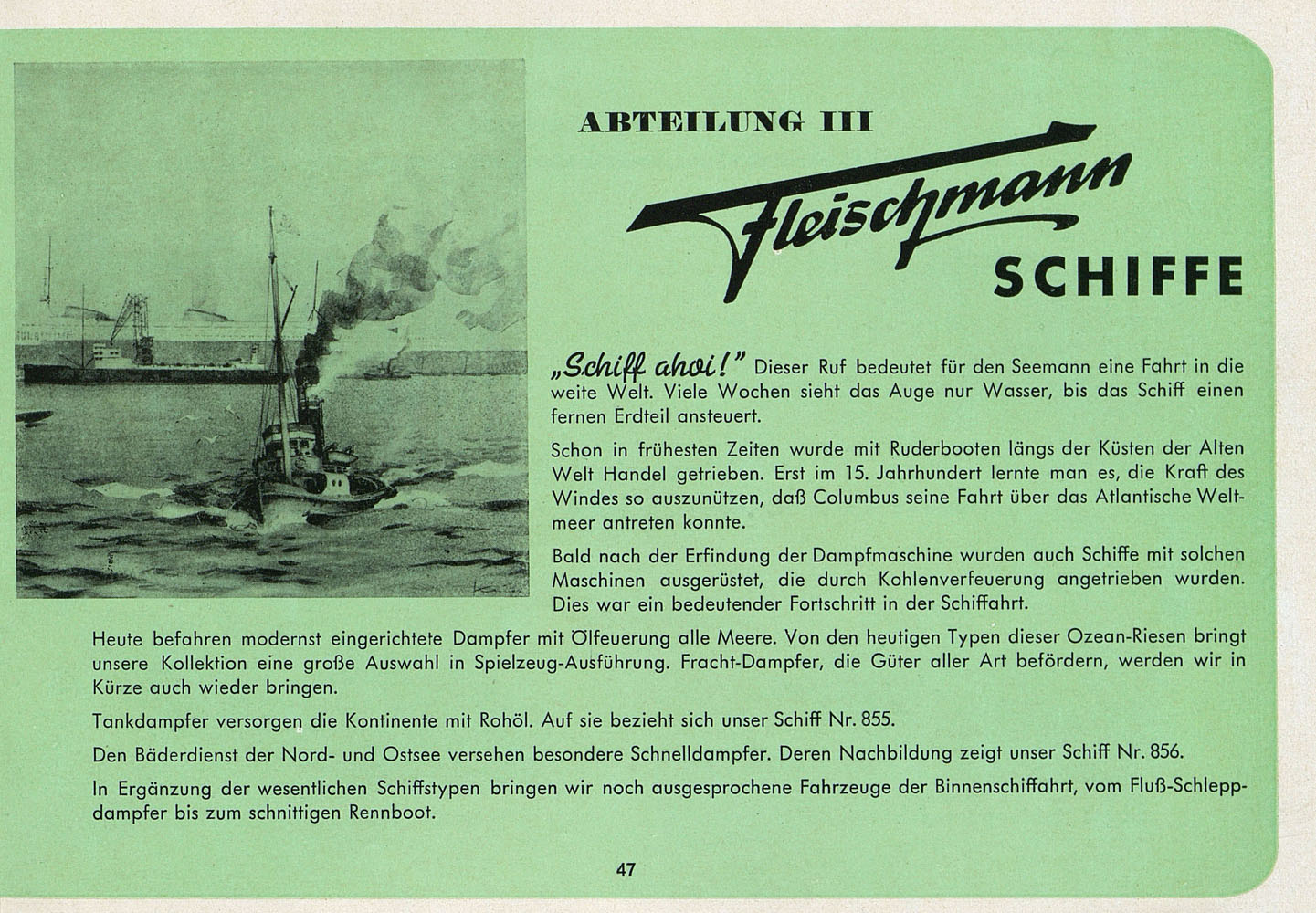 ABTEILUNG III

Fleischmann

SCHIFFE

„Schiff ahoi!" Dieser Ruf bedeutet für den Seemann eine Fahrt in die weite Welt. Viele Wochen sieht das Auge nur Wasser, bis das Schiff einen fernen Erdteil ansteuert.

Schon in frühesten Zeiten wurde mit Ruderbooten längs der Küsten der Alten Welt Handel getrieben. Erst im 15. Jahrhundert lernte man es, die Kraft des Windes so auszunützen, daß Columbus seine Fahrt über das Atlantische Weltmeer antreten konnte.

Bald nach der Erfindung der Dampfmaschine wurden auch Schiffe mit solchen Maschinen ausgerüstet, die durch Kohlenverfeuerung angetrieben wurden. Dies war ein bedeutender Fortschritt in der Schiffahrt.

Heute befahren modernst eingerichtete Dampfer mit Ölfeuerung alle Meere. Von den heutigen Typen dieser Ozean-Riesen bringt unsere Kollektion eine große Auswahl in Spielzeug-Ausführung. Fracht-Dampfer, die Güter aller Art befördern, werden wir in Kürze auch wieder bringen.

Tankdampfer versorgen die Kontinente mit Rohöl. Auf sie bezieht sich unser Schiff Nr. 855.

Den Bäderdienst der Nord- und Ostsee versehen besondere Schnelldampfer. Deren Nachbildung zeigt unser Schiff Nr. 856.

In Ergänzung der wesentlichen Schiffstypen bringen wir noch ausgesprochene Fahrzeuge der Binnenschiffahrt, vom Fluß-Schleppdampfer bis zum schnittigen Rennboot.

47